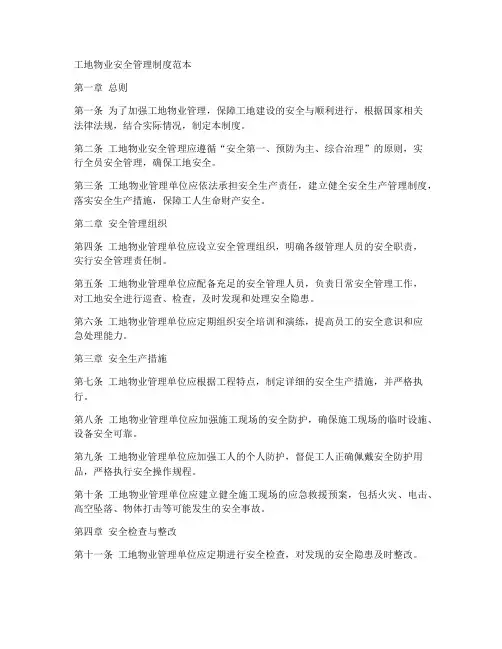 工地物业安全管理制度范本

第一章 总则

第一条 为了加强工地物业管理，保障工地建设的安全与顺利进行，根据国家相关法律法规，结合实际情况，制定本制度。

第二条 工地物业安全管理应遵循“安全第一、预防为主、综合治理”的原则，实行全员安全管理，确保工地安全。

第三条 工地物业管理单位应依法承担安全生产责任，建立健全安全生产管理制度，落实安全生产措施，保障工人生命财产安全。

第二章 安全管理组织

第四条 工地物业管理单位应设立安全管理组织，明确各级管理人员的安全职责，实行安全管理责任制。

第五条 工地物业管理单位应配备充足的安全管理人员，负责日常安全管理工作，对工地安全进行巡查、检查，及时发现和处理安全隐患。

第六条 工地物业管理单位应定期组织安全培训和演练，提高员工的安全意识和应急处理能力。

第三章 安全生产措施

第七条 工地物业管理单位应根据工程特点，制定详细的安全生产措施，并严格执行。

第八条 工地物业管理单位应加强施工现场的安全防护，确保施工现场的临时设施、设备安全可靠。

第九条 工地物业管理单位应加强工人的个人防护，督促工人正确佩戴安全防护用品，严格执行安全操作规程。

第十条 工地物业管理单位应建立健全施工现场的应急救援预案，包括火灾、电击、高空坠落、物体打击等可能发生的安全事故。

第四章 安全检查与整改

第十一条 工地物业管理单位应定期进行安全检查，对发现的安全隐患及时整改。